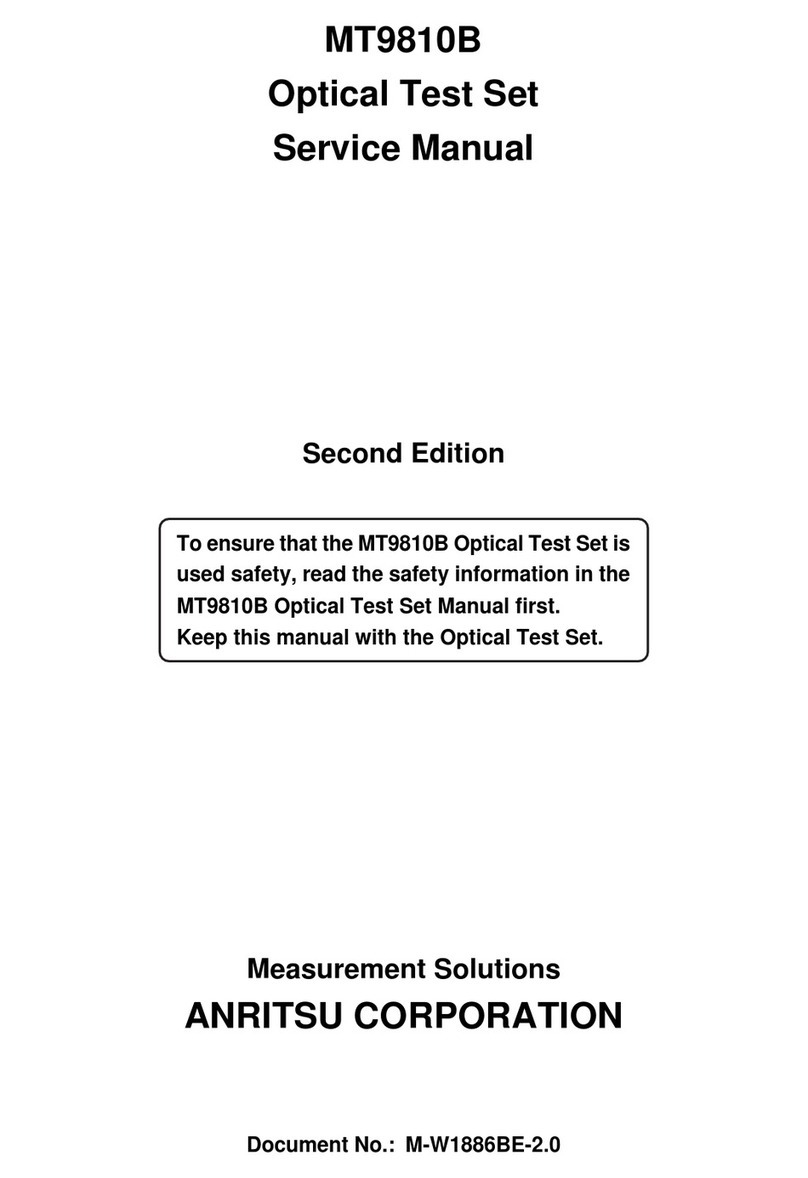 MT9810B
Optical Test Set
Service Manual

Second Edition

To ensure that the MT9810B Optical Test Set is used safety, read the safety information in the MT9810B Optical Test Set Manual first.
Keep this manual with the Optical Test Set.

Measurement Solutions
ANRITSU CORPORATION

Document No.: M-W1886BE-2.0